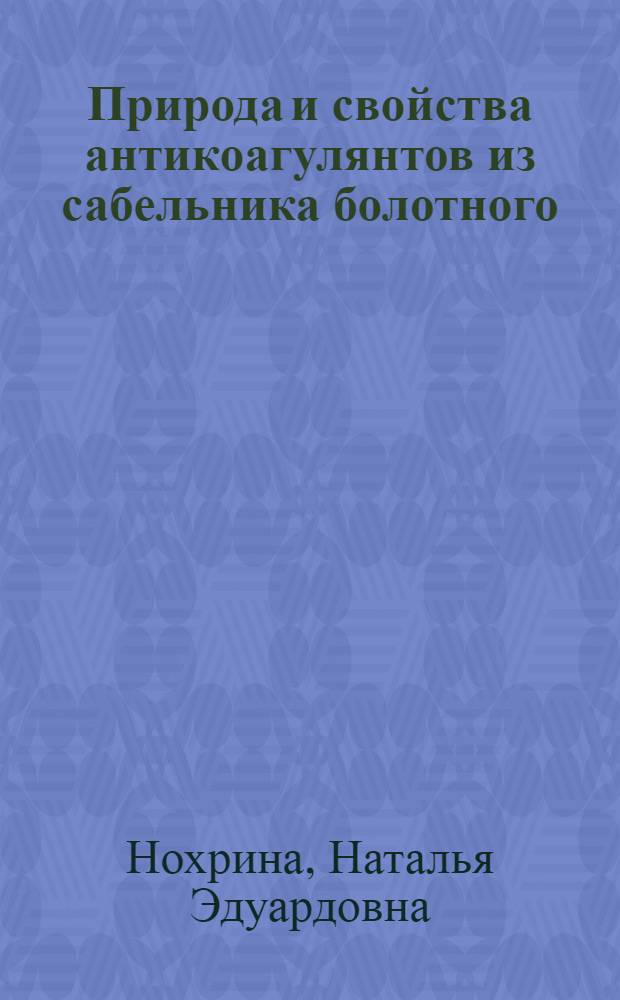 Природа и свойства антикоагулянтов из сабельника болотного

Нохрина, Наталья Эдуардовна